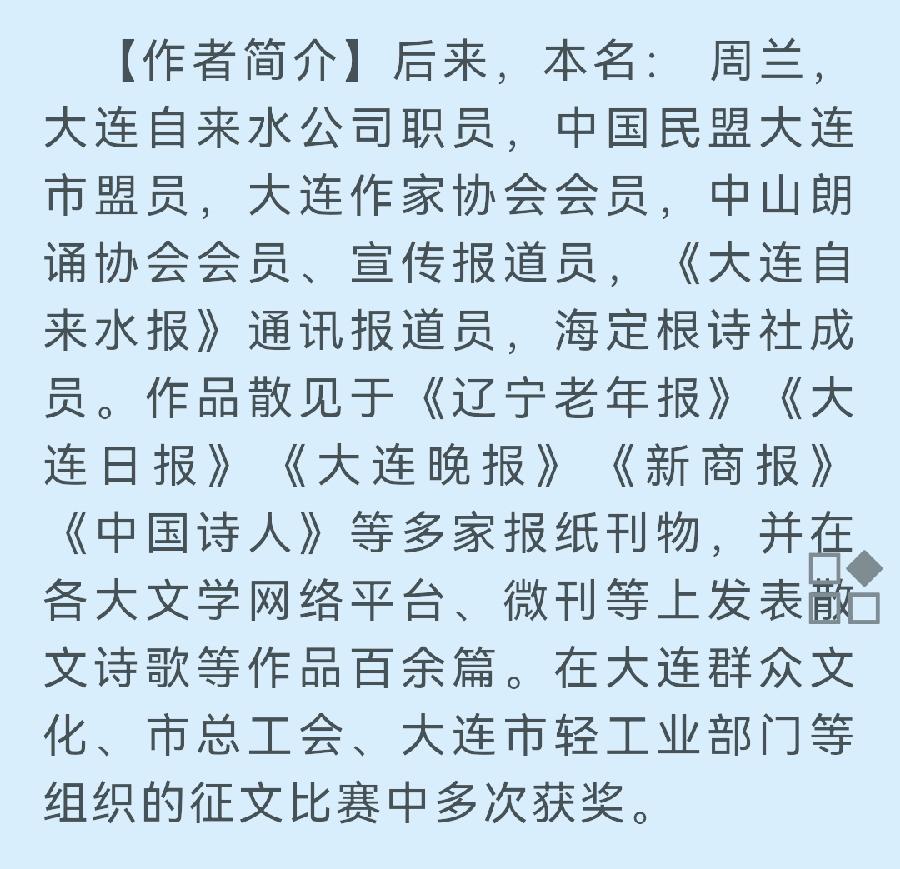 【作者简介】后来，本名： 周兰，大连自来水公司职员，中国民盟大连市盟员，大连作家协会会员，中山朗诵协会会员、宣传报道员，《大连自来水报》通讯报道员，海定根诗社成员。作品散见于《辽宁老年报》《大连日报》《大连晚报》《新商报》《中国诗人》等多家报纸刊物，并在各大文学网络平台、微刊等上发表散文诗歌等作品百余篇。在大连群众文化、市总工会、大连市轻工业部门等组织的征文比赛中多次获奖。